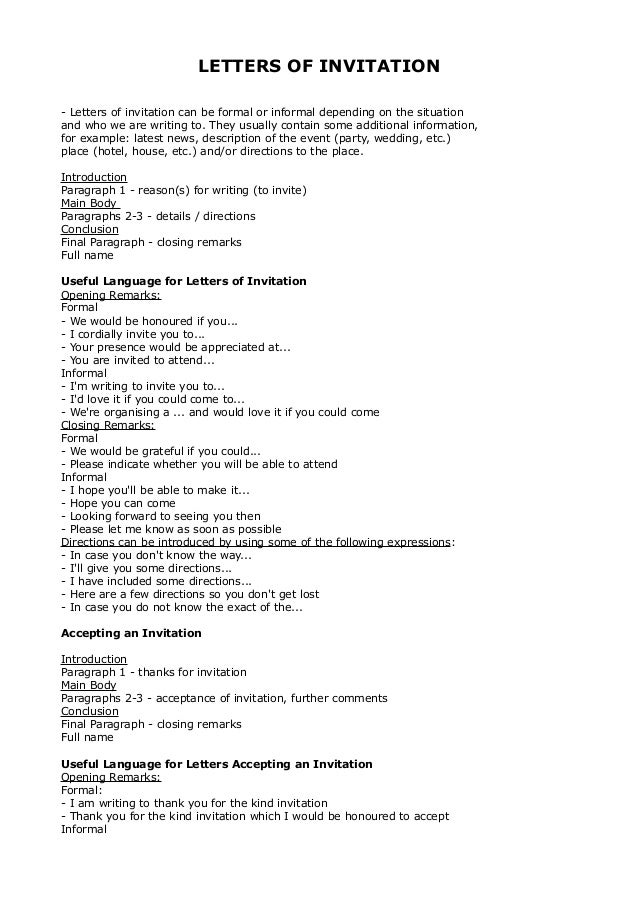 LETTERS OF INVITATION

- Letters of invitation can be formal or informal depending on the situation and who we are writing to. They usually contain some additional information, for example: latest news, description of the event (party, wedding, etc.) place (hotel, house, etc.) and/or directions to the place.

Introduction
Paragraph 1 - reason(s) for writing (to invite)
Main Body
Paragraphs 2-3 - details / directions
Conclusion
Final Paragraph - closing remarks
Full name

Useful Language for Letters of Invitation
Opening Remarks:
Formal
- We would be honoured if you...
- I cordially invite you to...
- Your presence would be appreciated at...
- You are invited to attend...
Informal
- I'm writing to invite you to...
- I'd love it if you could come to...
- We're organising a ... and would love it if you could come
Closing Remarks:
Formal
- We would be grateful if you could...
- Please indicate whether you will be able to attend
Informal
- I hope you'll be able to make it...
- Hope you can come
- Looking forward to seeing you then
- Please let me know as soon as possible
Directions can be introduced by using some of the following expressions:
- In case you don't know the way...
- I'll give you some directions...
- I have included some directions...
- Here are a few directions so you don't get lost
- In case you do not know the exact of the...

Accepting an Invitation

Introduction
Paragraph 1 - thanks for invitation
Main Body
Paragraphs 2-3 - acceptance of invitation, further comments
Conclusion
Final Paragraph - closing remarks
Full name

Useful Language for Letters Accepting an Invitation
Opening Remarks:
Formal:
- I am writing to thank you for the kind invitation
- Thank you for the kind invitation which I would be honoured to accept
Informal